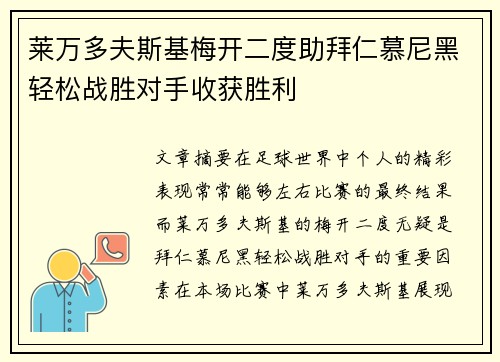 莱万多夫斯基梅开二度助拜仁慕尼黑轻松战胜对手收获胜利

文章摘要在足球世界中个人的精彩表现常常能够左右比赛的最终结果而莱万多夫斯基的梅开二度无疑是拜仁慕尼黑轻松战胜对手的重要因素在本场比赛中莱万多夫斯基展现